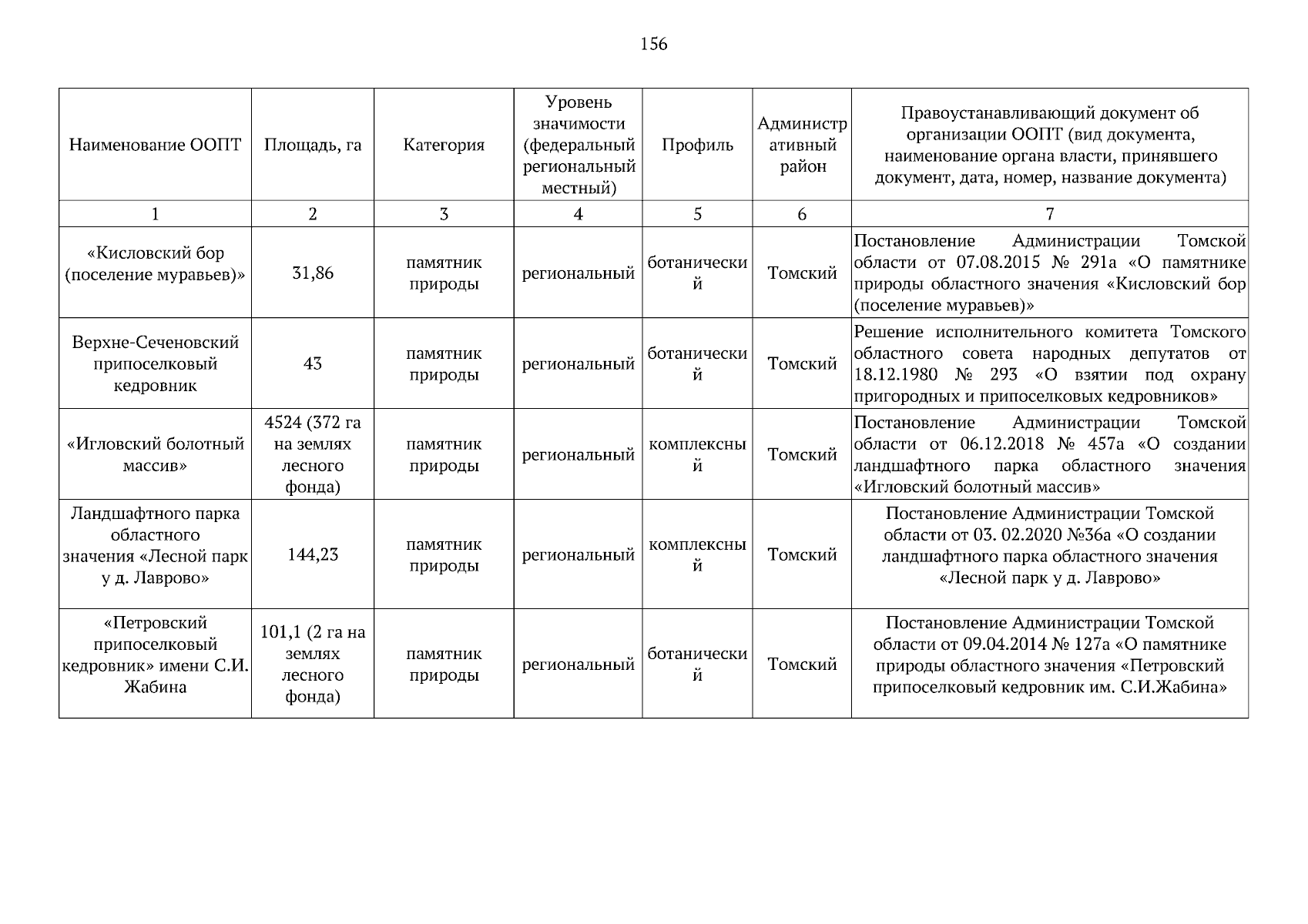 156

| Наименование ООПТ | Площадь, га | Категория | Уровень значимости (федеральный региональный местный) | Профиль | Административный район | Правоустанавливающий документ об организации ООПТ (вид документа, наименование органа власти, принявшего документ, дата, номер, название документа) |
|---|---|---|---|---|---|---|
| 1 | 2 | 3 | 4 | 5 | 6 | 7 |
| «Кисловский бор (поселение муравьев)» | 31,86 | памятник природы | региональный | ботанический | Томский | Постановление Администрации Томской области от 07.08.2015 № 291а «О памятнике природы областного значения «Кисловский бор (поселение муравьев)» |
| Верхне-Сеченовский припоселковый кедровник | 43 | памятник природы | региональный | ботанический | Томский | Решение исполнительного комитета Томского областного совета народных депутатов от 18.12.1980 № 293 «О взятии под охрану пригородных и припоселковых кедровников» |
| «Игловский болотный массив» | 4524 (372 га на землях лесного фонда) | памятник природы | региональный | комплексный | Томский | Постановление Администрации Томской области от 06.12.2018 № 457а «О создании ландшафтного парка областного значения «Игловский болотный массив» |
| Ландшафтного парка областного значения «Лесной парк у д. Лаврово» | 144,23 | памятник природы | региональный | комплексный | Томский | Постановление Администрации Томской области от 03. 02.2020 №36а «О создании ландшафтного парка областного значения «Лесной парк у д. Лаврово» |
| «Петровский припоселковый кедровник» имени С.И. Жабина | 101,1 (2 га на землях лесного фонда) | памятник природы | региональный | ботанический | Томский | Постановление Администрации Томской области от 09.04.2014 № 127а «О памятнике природы областного значения «Петровский припоселковый кедровник им. С.И.Жабина» |